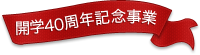 開学40周年記念事業